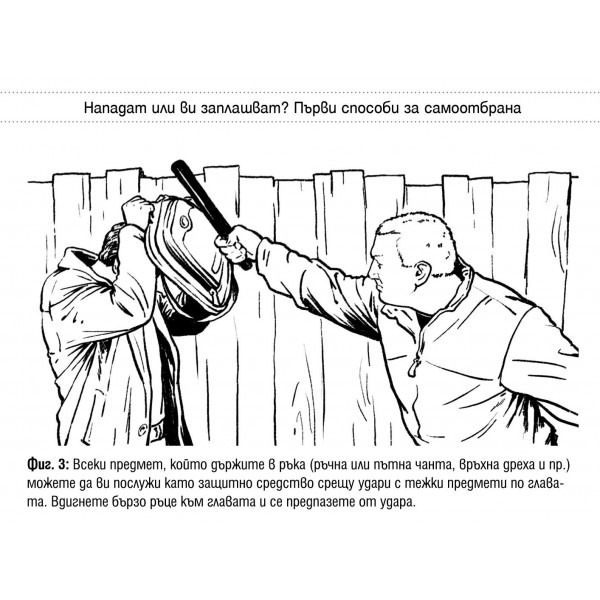 Нападат или ви заплашват? Първи способи за самоотбрана

Фиг. 3: Всеки предмет, който държите в ръка (ръчна или пътна чанта, връхна дреха и пр.) можете да ви послужи като защитно средство срещу удари с тежки предмети по главата. Вдигнете бързо ръце към главата и се предпазете от удара.